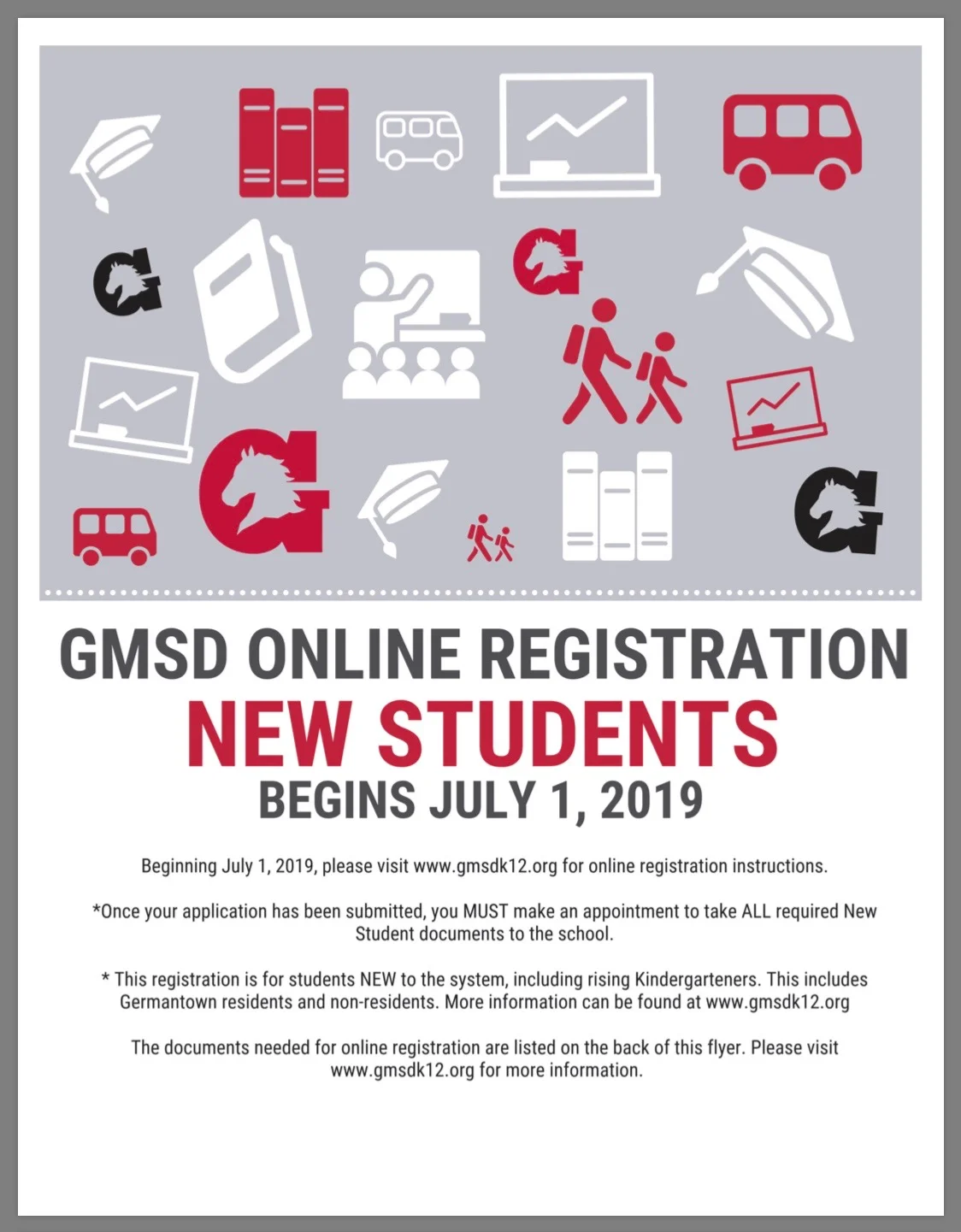 GMSD ONLINE REGISTRATION
NEW STUDENTS
BEGINS JULY 1, 2019

Beginning July 1, 2019, please visit www.gmsdk12.org for online registration instructions.

*Once your application has been submitted, you MUST make an appointment to take ALL required New Student documents to the school.

* This registration is for students NEW to the system, including rising Kindergarteners. This includes Germantown residents and non-residents. More information can be found at www.gmsdk12.org

The documents needed for online registration are listed on the back of this flyer. Please visit www.gmsdk12.org for more information.